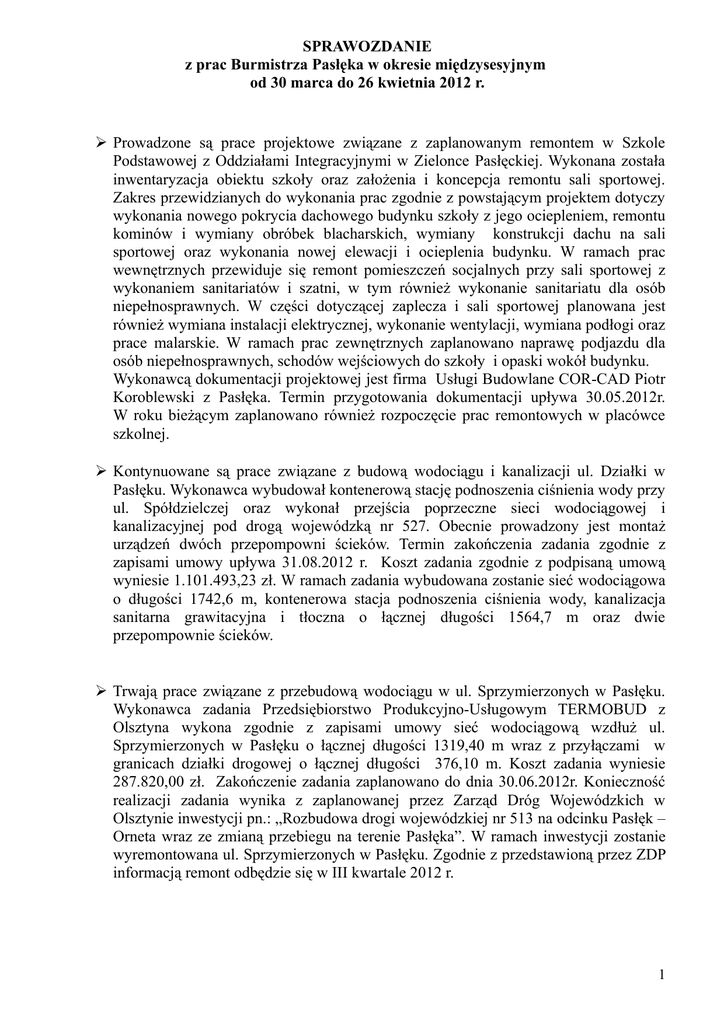 SPRAWOZDANIE
z prac Burmistrza Pasłęka w okresie międzysesyjnym
od 30 marca do 26 kwietnia 2012 r.

➢ Prowadzone są prace projektowe związane z zaplanowanym remontem w Szkole Podstawowej z Oddziałami Integracyjnymi w Zielonce Pasłęckiej. Wykonana została inwentaryzacja obiektu szkoły oraz założenia i koncepcja remontu sali sportowej. Zakres przewidzianych do wykonania prac zgodnie z powstającym projektem dotyczy wykonania nowego pokrycia dachowego budynku szkoły z jego ociepleniem, remontu kominów i wymiany obróbek blacharskich, wymiany konstrukcji dachu na sali sportowej oraz wykonania nowej elewacji i ocieplenia budynku. W ramach prac wewnętrznych przewiduje się remont pomieszczeń socjalnych przy sali sportowej z wykonaniem sanitariatów i szatni, w tym również wykonanie sanitariatu dla osób niepełnosprawnych. W części dotyczącej zaplecza i sali sportowej planowana jest również wymiana instalacji elektrycznej, wykonanie wentylacji, wymiana podłogi oraz prace malarskie. W ramach prac zewnętrznych zaplanowano naprawę podjazdu dla osób niepełnosprawnych, schodów wejściowych do szkoły i opaski wokół budynku. Wykonawcą dokumentacji projektowej jest firma Usługi Budowlane COR-CAD Piotr Koroblewski z Pasłęka. Termin przygotowania dokumentacji upływa 30.05.2012r. W roku bieżącym zaplanowano również rozpoczęcie prac remontowych w placówce szkolnej.

➢ Kontynuowane są prace związane z budową wodociągu i kanalizacji ul. Działki w Pasłęku. Wykonawca wybudował kontenerową stację podnoszenia ciśnienia wody przy ul. Spółdzielczej oraz wykonał przejścia poprzeczne sieci wodociągowej i kanalizacyjnej pod drogą wojewódzką nr 527. Obecnie prowadzony jest montaż urządzeń dwóch przepompowni ścieków. Termin zakończenia zadania zgodnie z zapisami umowy upływa 31.08.2012 r. Koszt zadania zgodnie z podpisaną umową wyniesie 1.101.493,23 zł. W ramach zadania wybudowana zostanie sieć wodociągowa o długości 1742,6 m, kontenerowa stacja podnoszenia ciśnienia wody, kanalizacja sanitarna grawitacyjna i tłoczna o łącznej długości 1564,7 m oraz dwie przepompownie ścieków.

➢ Trwają prace związane z przebudową wodociągu w ul. Sprzymierzonych w Pasłęku. Wykonawca zadania Przedsiębiorstwo Produkcyjno-Usługowym TERMOBUD z Olsztyna wykona zgodnie z zapisami umowy sieć wodociągową wzdłuż ul. Sprzymierzonych w Pasłęku o łącznej długości 1319,40 m wraz z przyłączami w granicach działki drogowej o łącznej długości 376,10 m. Koszt zadania wyniesie 287.820,00 zł. Zakończenie zadania zaplanowano do dnia 30.06.2012r. Konieczność realizacji zadania wynika z zaplanowanej przez Zarząd Dróg Wojewódzkich w Olsztynie inwestycji pn.: „Rozbudowa drogi wojewódzkiej nr 513 na odcinku Pasłęk – Orneta wraz ze zmianą przebiegu na terenie Pasłęka”. W ramach inwestycji zostanie wyremontowana ul. Sprzymierzonych w Pasłęku. Zgodnie z przedstawioną przez ZDP informacją remont odbędzie się w III kwartale 2012 r.

1